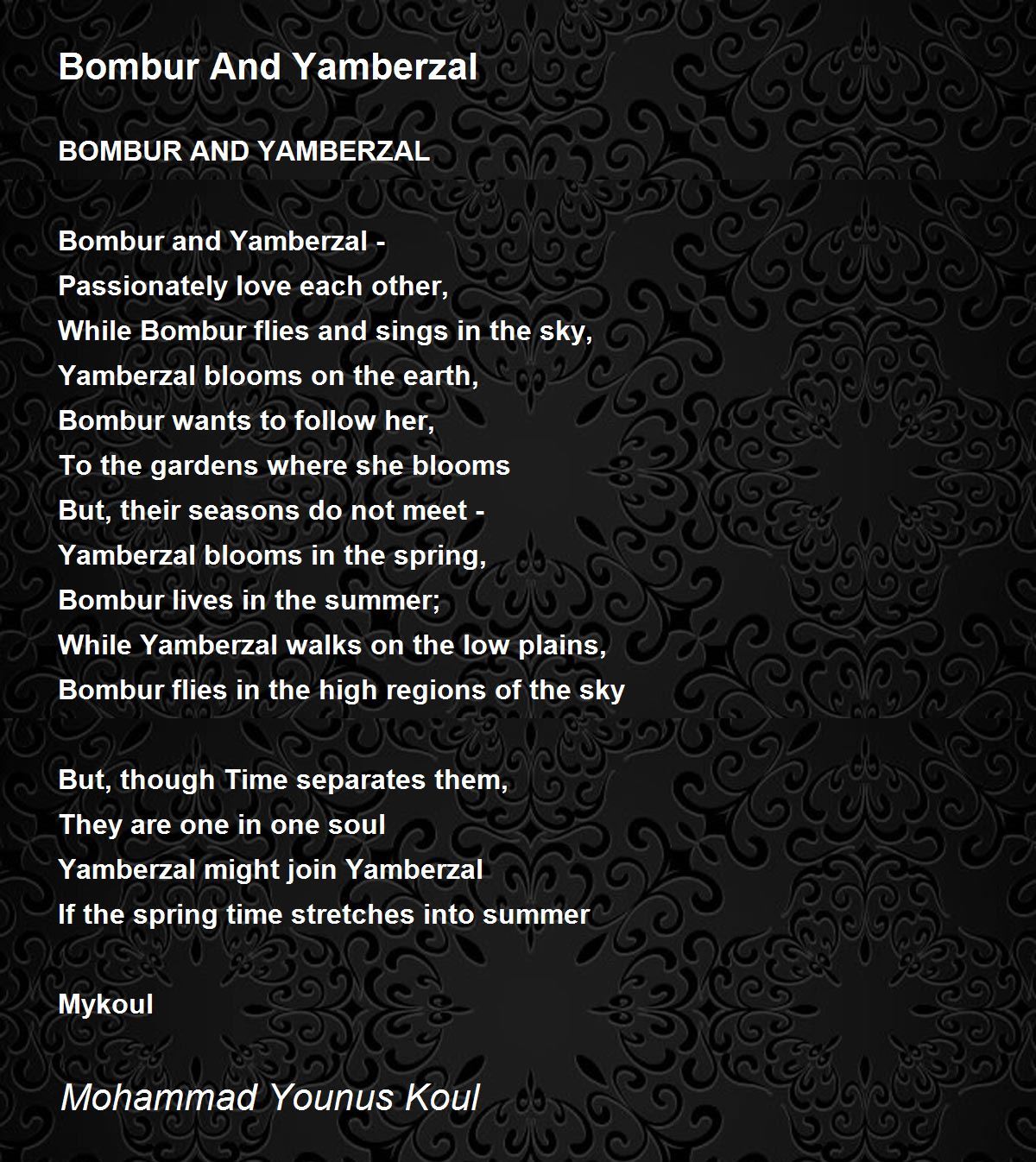 Bombur And Yamberzal

BOMBUR AND YAMBERZAL

Bombur and Yamberzal -
Passionately love each other,
While Bombur flies and sings in the sky,
Yamberzal blooms on the earth,
Bombur wants to follow her,
To the gardens where she blooms
But, their seasons do not meet -
Yamberzal blooms in the spring,
Bombur lives in the summer;
While Yamberzal walks on the low plains,
Bombur flies in the high regions of the sky

But, though Time separates them,
They are one in one soul
Yamberzal might join Yamberzal
If the spring time stretches into summer

Mykoul

Mohammad Younus Koul